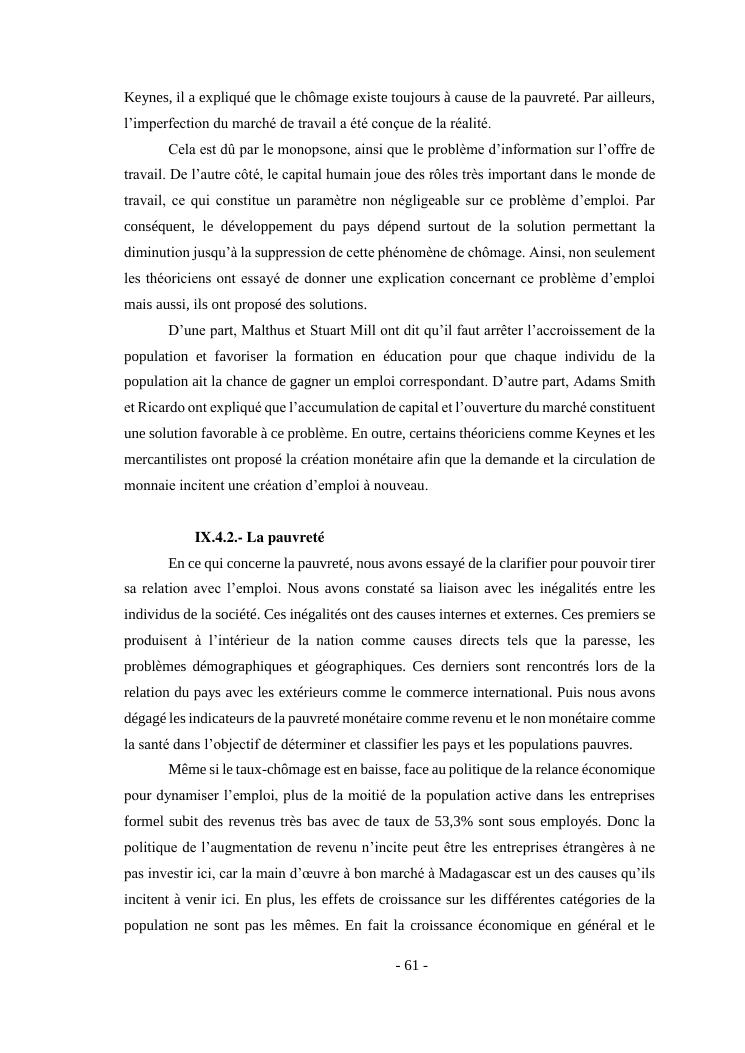 Keynes, il a expliqué que le chômage existe toujours à cause de la pauvreté. Par ailleurs, l'imperfection du marché de travail a été conçue de la réalité.

Cela est dû par le monopsone, ainsi que le problème d'information sur l'offre de travail. De l'autre côté, le capital humain joue des rôles très important dans le monde de travail, ce qui constitue un paramètre non négligeable sur ce problème d'emploi. Par conséquent, le développement du pays dépend surtout de la solution permettant la diminution jusqu'à la suppression de cette phénomène de chômage. Ainsi, non seulement les théoriciens ont essayé de donner une explication concernant ce problème d'emploi mais aussi, ils ont proposé des solutions.

D'une part, Malthus et Stuart Mill ont dit qu'il faut arrêter l'accroissement de la population et favoriser la formation en éducation pour que chaque individu de la population ait la chance de gagner un emploi correspondant. D'autre part, Adams Smith et Ricardo ont expliqué que l'accumulation de capital et l'ouverture du marché constituent une solution favorable à ce problème. En outre, certains théoriciens comme Keynes et les mercantilistes ont proposé la création monétaire afin que la demande et la circulation de monnaie incitent une création d'emploi à nouveau.

IX.4.2.- La pauvreté

En ce qui concerne la pauvreté, nous avons essayé de la clarifier pour pouvoir tirer sa relation avec l'emploi. Nous avons constaté sa liaison avec les inégalités entre les individus de la société. Ces inégalités ont des causes internes et externes. Ces premiers se produisent à l'intérieur de la nation comme causes directs tels que la paresse, les problèmes démographiques et géographiques. Ces derniers sont rencontrés lors de la relation du pays avec les extérieurs comme le commerce international. Puis nous avons dégagé les indicateurs de la pauvreté monétaire comme revenu et le non monétaire comme la santé dans l'objectif de déterminer et classifier les pays et les populations pauvres.

Même si le taux-chômage est en baisse, face au politique de la relance économique pour dynamiser l'emploi, plus de la moitié de la population active dans les entreprises formel subit des revenus très bas avec de taux de 53,3% sont sous employés. Donc la politique de l'augmentation de revenu n'incite peut être les entreprises étrangères à ne pas investir ici, car la main d'œuvre à bon marché à Madagascar est un des causes qu'ils incitent à venir ici. En plus, les effets de croissance sur les différentes catégories de la population ne sont pas les mêmes. En fait la croissance économique en général et le

- 61 -